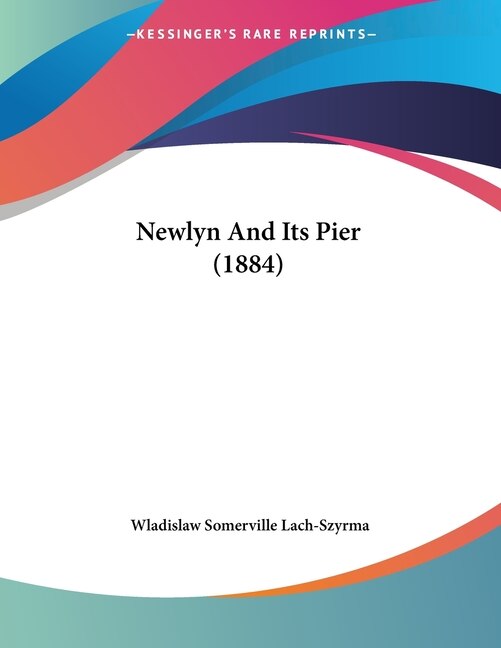 —KESSINGER'S RARE REPRINTS—

Newlyn And Its Pier
(1884)

Wladislaw Somerville Lach-Szyrma